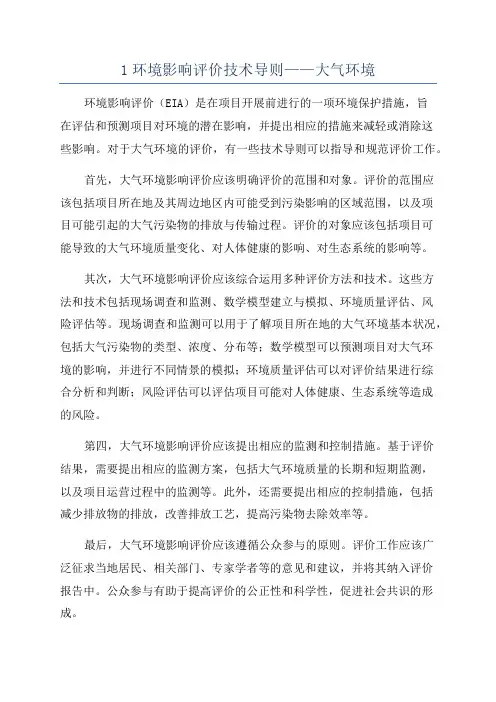 1 环境影响评价技术导则——大气环境

环境影响评价（EIA）是在项目开展前进行的一项环境保护措施，旨在评估和预测项目对环境的潜在影响，并提出相应的措施来减轻或消除这些影响。对于大气环境的评价，有一些技术导则可以指导和规范评价工作。

首先，大气环境影响评价应该明确评价的范围和对象。评价的范围应该包括项目所在地及其周边地区内可能受到污染影响的区域范围，以及项目可能引起的大气污染物的排放与传输过程。评价的对象应该包括项目可能导致的大气环境质量变化、对人体健康的影响、对生态系统的影响等。

其次，大气环境影响评价应该综合运用多种评价方法和技术。这些方法和技术包括现场调查和监测、数学模型建立与模拟、环境质量评估、风险评估等。现场调查和监测可以用于了解项目所在地的大气环境基本状况，包括大气污染物的类型、浓度、分布等；数学模型可以预测项目对大气环境的影响，并进行不同情景的模拟；环境质量评估可以对评价结果进行综合分析和判断；风险评估可以评估项目可能对人体健康、生态系统等造成的风险。

第四，大气环境影响评价应该提出相应的监测和控制措施。基于评价结果，需要提出相应的监测方案，包括大气环境质量的长期和短期监测，以及项目运营过程中的监测等。此外，还需要提出相应的控制措施，包括减少排放物的排放，改善排放工艺，提高污染物去除效率等。

最后，大气环境影响评价应该遵循公众参与的原则。评价工作应该广泛征求当地居民、相关部门、专家学者等的意见和建议，并将其纳入评价报告中。公众参与有助于提高评价的公正性和科学性，促进社会共识的形成。